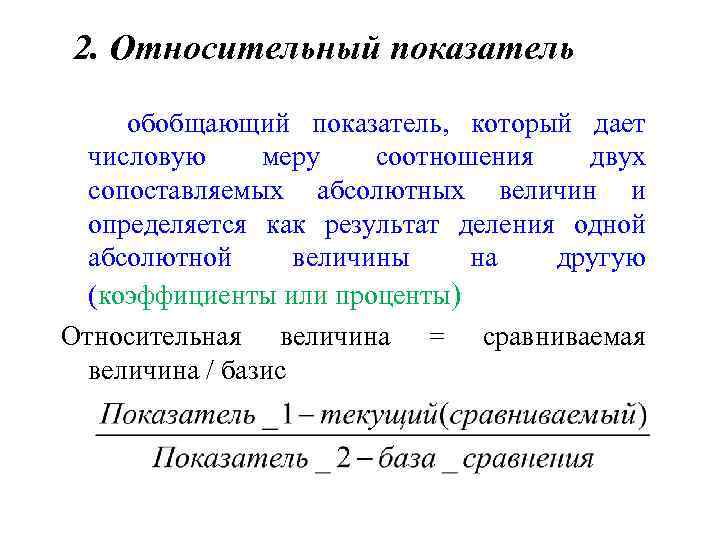 2. Относительный показатель

обобщающий показатель, который дает числовую меру соотношения двух сопоставляемых абсолютных величин и определяется как результат деления одной абсолютной величины на другую (коэффициенты или проценты)

Относительная величина = сравниваемая величина / базис

$\frac{Показатель\_1 - текущий(сравниваемый)}{Показатель\_2 - база\_сравнения}$